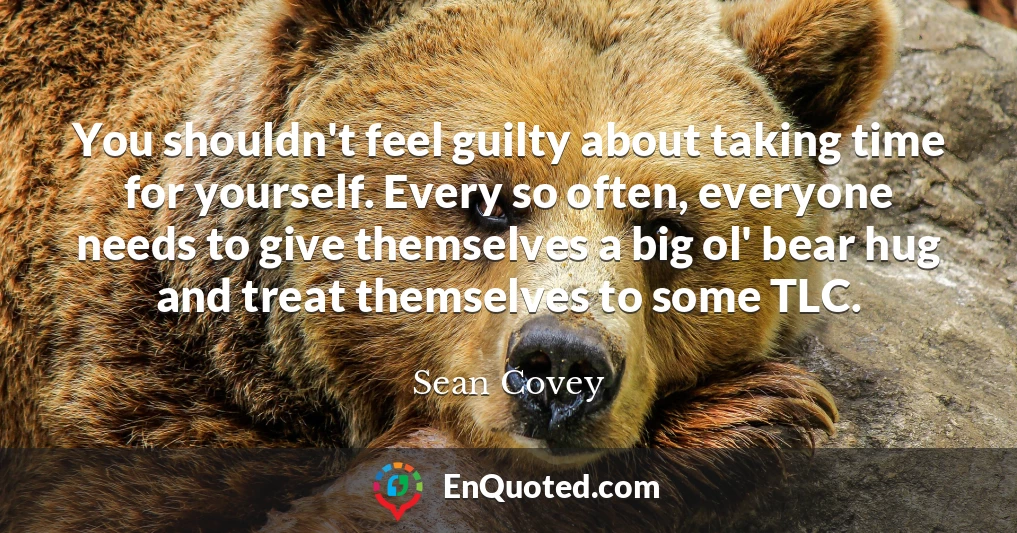 You shouldn't feel guilty about taking time for yourself. Every so often, everyone needs to give themselves a big ol' bear hug and treat themselves to some TLC.

Sean Covey

EnQuoted.com